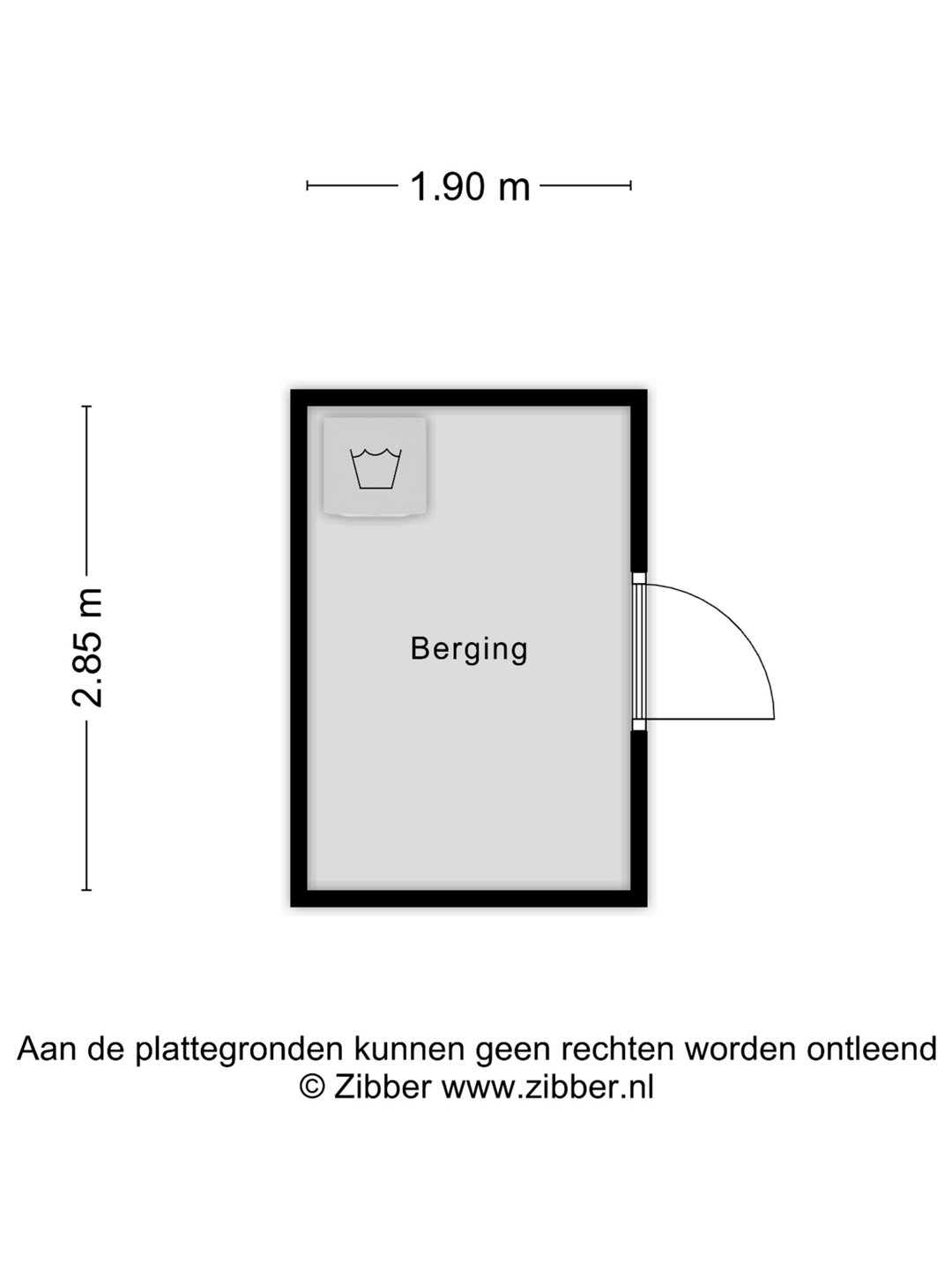 1.90 m

2.85 m

Berging

Aan de plattegronden kunnen geen rechten worden ontleend
© Zibber www.zibber.nl